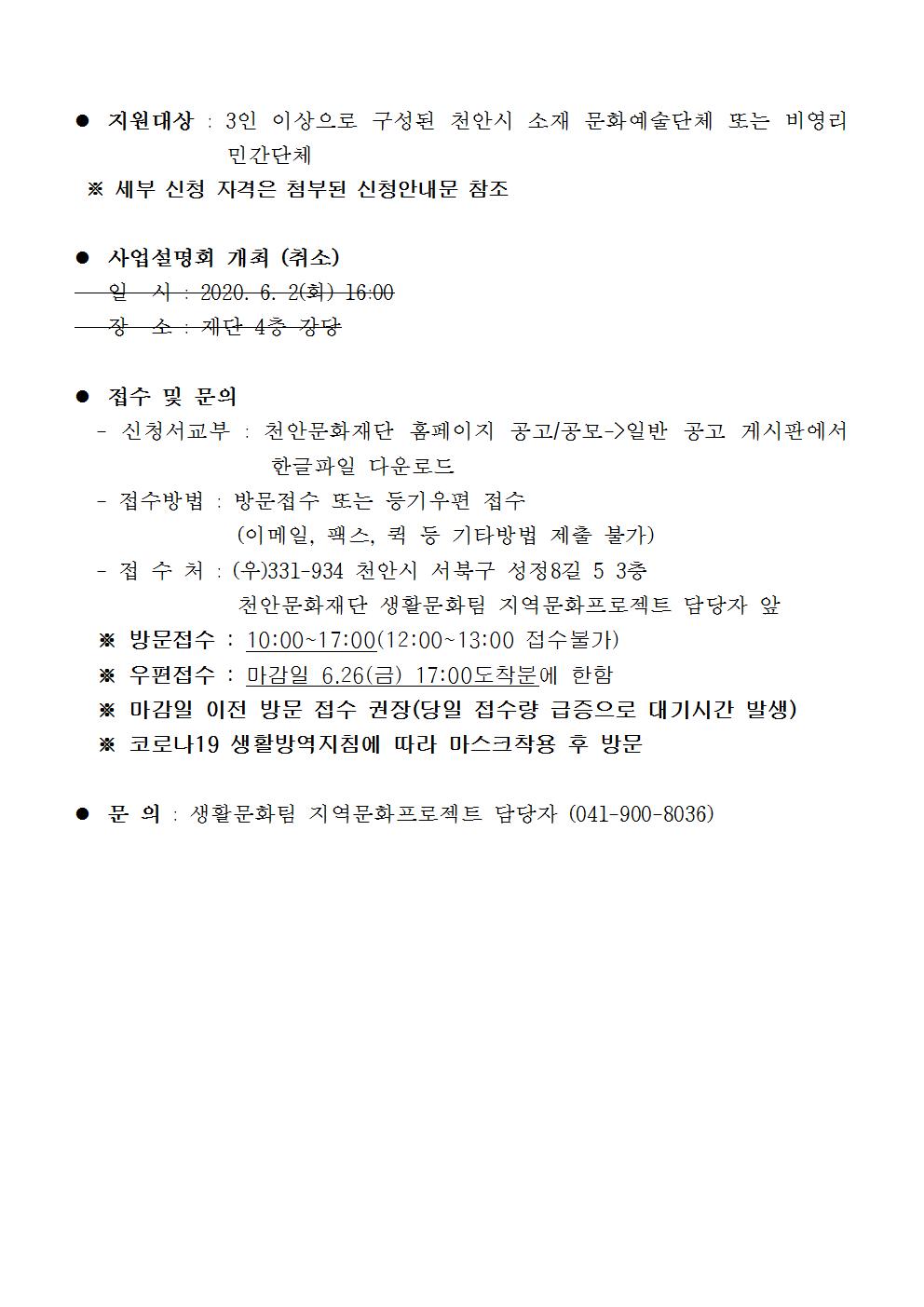 ● 지원대상 : 3인 이상으로 구성된 천안시 소재 문화예술단체 또는 비영리 민간단체

※ 세부 신청 자격은 첨부된 신청안내문 참조

● 사업설명회 개최 (취소)

일 시 : 2020. 6. 2(화) 16:00

장 소 : 재단 4층 강당

● 접수 및 문의

- 신청서교부 : 천안문화재단 홈페이지 공고/공모->일반 공고 게시판에서 한글파일 다운로드

- 접수방법 : 방문접수 또는 등기우편 접수 (이메일, 팩스, 퀵 등 기타방법 제출 불가)

- 접 수 처 : (우)331-934 천안시 서북구 성정8길 5 3층 천안문화재단 생활문화팀 지역문화프로젝트 담당자 앞

※ 방문접수 : 10:00~17:00(12:00~13:00 접수불가)

※ 우편접수 : 마감일 6.26(금) 17:00도착분에 한함

※ 마감일 이전 방문 접수 권장(당일 접수량 급증으로 대기시간 발생)

※ 코로나19 생활방역지침에 따라 마스크착용 후 방문

● 문 의 : 생활문화팀 지역문화프로젝트 담당자 (041-900-8036)